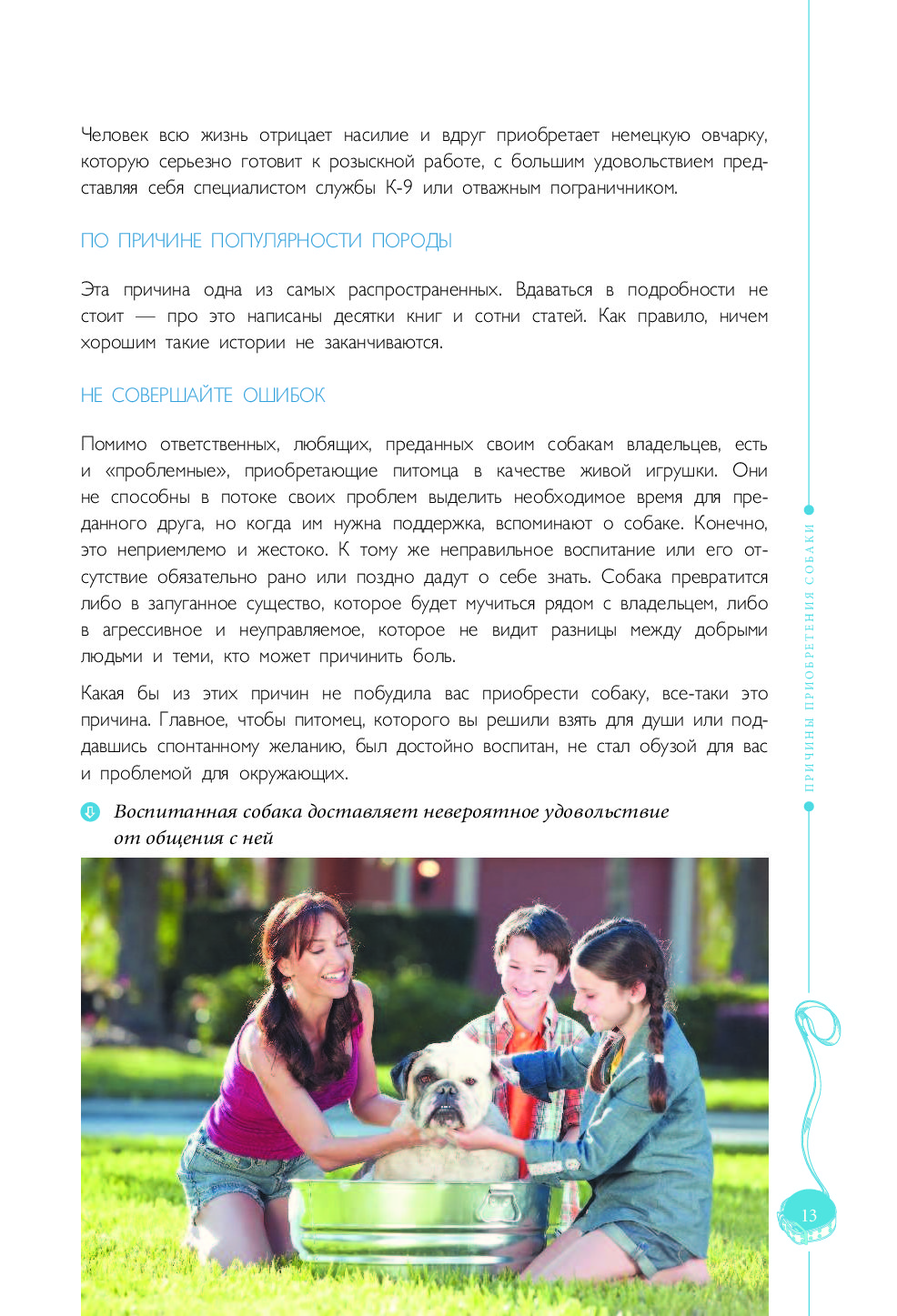 Человек всю жизнь отрицает насилие и вдруг приобретает немецкую овчарку, которую серьезно готовит к розыскной работе, с большим удовольствием представляя себя специалистом службы К-9 или отважным пограничником.

ПО ПРИЧИНЕ ПОПУЛЯРНОСТИ ПОРОДЫ

Эта причина одна из самых распространенных. Вдаваться в подробности не стоит — про это написаны десятки книг и сотни статей. Как правило, ничем хорошим такие истории не заканчиваются.

НЕ СОВЕРШАЙТЕ ОШИБОК

Помимо ответственных, любящих, преданных своим собакам владельцев, есть и «проблемные», приобретающие питомца в качестве живой игрушки. Они не способны в потоке своих проблем выделить необходимое время для преданного друга, но когда им нужна поддержка, вспоминают о собаке. Конечно, это неприемлемо и жестоко. К тому же неправильное воспитание или его отсутствие обязательно рано или поздно дадут о себе знать. Собака превратится либо в запуганное существо, которое будет мучиться рядом с владельцем, либо в агрессивное и неуправляемое, которое не видит разницы между добрыми людьми и теми, кто может причинить боль.

Какая бы из этих причин не побудила вас приобрести собаку, все-таки это причина. Главное, чтобы питомец, которого вы решили взять для души или поддавшись спонтанному желанию, был достойно воспитан, не стал обузой для вас и проблемой для окружающих.

Воспитанная собака доставляет невероятное удовольствие от общения с ней

ПРИЧИНЫ ПРИОБРЕТЕНИЯ СОБАКИ

13